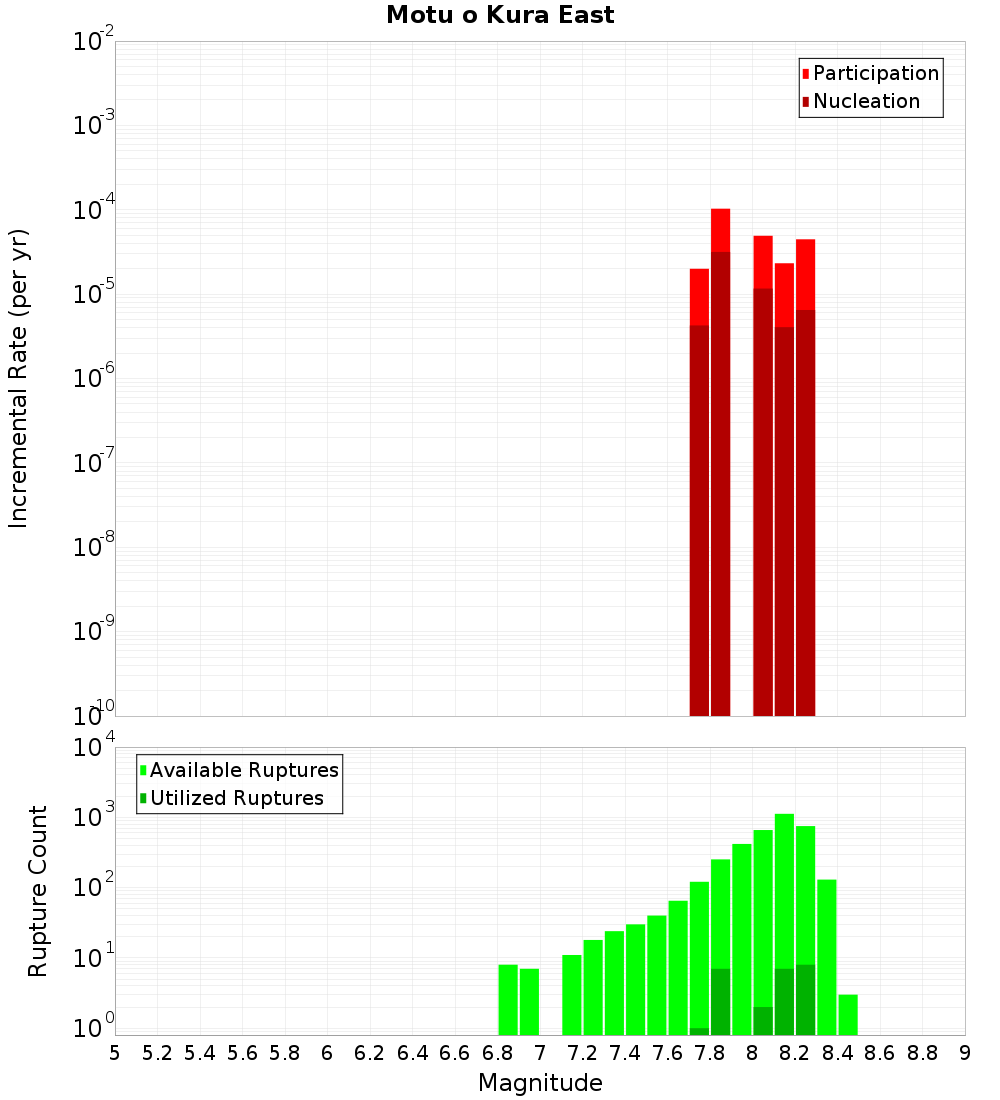 Motu o Kura East

Participation
Nucleation

Incremental Rate (per yr)

$10^{-2}$
$10^{-3}$
$10^{-4}$
$10^{-5}$
$10^{-6}$
$10^{-7}$
$10^{-8}$
$10^{-9}$
$10^{-10}$

Available Ruptures
Utilized Ruptures

Rupture Count

$10^{4}$
$10^{3}$
$10^{2}$
$10^{1}$
$10^{0}$

5 5.2 5.4 5.6 5.8 6 6.2 6.4 6.6 6.8 7 7.2 7.4 7.6 7.8 8 8.2 8.4 8.6 8.8 9

Magnitude